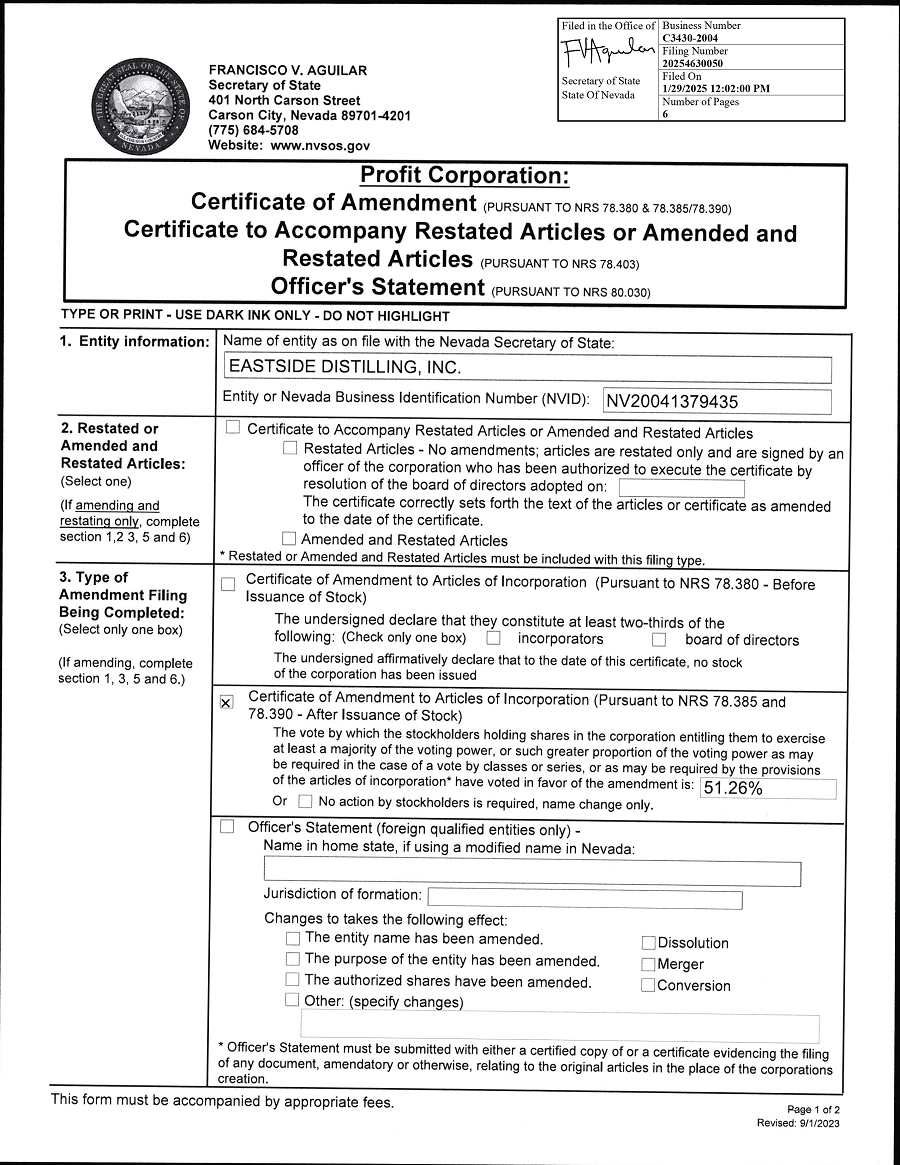 Filed in the Office of
FVAguilar
Secretary of State
State Of Nevada

Business Number
C3430-2004
Filing Number
20254630050
Filed On
1/29/2025 12:02:00 PM
Number of Pages
6

FRANCISCO V. AGUILAR
Secretary of State
401 North Carson Street
Carson City, Nevada 89701-4201
(775) 684-5708
Website: www.nvsos.gov

Profit Corporation:
Certificate of Amendment (PURSUANT TO NRS 78.380 & 78.385/78.390)
Certificate to Accompany Restated Articles or Amended and Restated Articles (PURSUANT TO NRS 78.403)
Officer's Statement (PURSUANT TO NRS 80.030)

TYPE OR PRINT - USE DARK INK ONLY - DO NOT HIGHLIGHT

1. Entity information:
Name of entity as on file with the Nevada Secretary of State:
EASTSIDE DISTILLING, INC.
Entity or Nevada Business Identification Number (NVID): NV20041379435

2. Restated or Amended and Restated Articles:
(Select one)
(If amending and restating only, complete section 1,2 3, 5 and 6)
Certificate to Accompany Restated Articles or Amended and Restated Articles
Restated Articles - No amendments; articles are restated only and are signed by an officer of the corporation who has been authorized to execute the certificate by resolution of the board of directors adopted on:
The certificate correctly sets forth the text of the articles or certificate as amended to the date of the certificate.
Amended and Restated Articles
* Restated or Amended and Restated Articles must be included with this filing type.

3. Type of Amendment Filing Being Completed:
(Select only one box)
(If amending, complete section 1, 3, 5 and 6.)
Certificate of Amendment to Articles of Incorporation (Pursuant to NRS 78.380 - Before Issuance of Stock)
The undersigned declare that they constitute at least two-thirds of the following: (Check only one box) incorporators board of directors
The undersigned affirmatively declare that to the date of this certificate, no stock of the corporation has been issued

☒ Certificate of Amendment to Articles of Incorporation (Pursuant to NRS 78.385 and 78.390 - After Issuance of Stock)
The vote by which the stockholders holding shares in the corporation entitling them to exercise at least a majority of the voting power, or such greater proportion of the voting power as may be required in the case of a vote by classes or series, or as may be required by the provisions of the articles of incorporation* have voted in favor of the amendment is: 51.26%
Or No action by stockholders is required, name change only.

Officer's Statement (foreign qualified entities only) -
Name in home state, if using a modified name in Nevada:
Jurisdiction of formation:
Changes to takes the following effect:
The entity name has been amended.
The purpose of the entity has been amended.
The authorized shares have been amended.
Other: (specify changes)
Dissolution
Merger
Conversion

* Officer's Statement must be submitted with either a certified copy of or a certificate evidencing the filing of any document, amendatory or otherwise, relating to the original articles in the place of the corporations creation.

This form must be accompanied by appropriate fees.

Page 1 of 2
Revised: 9/1/2023